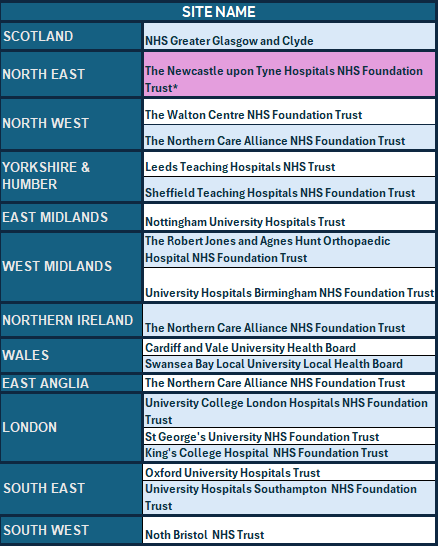 | SITE NAME | |
|---|---|
| SCOTLAND | NHS Greater Glasgow and Clyde |
| NORTH EAST | The Newcastle upon Tyne Hospitals NHS Foundation Trust* |
| NORTH WEST | The Walton Centre NHS Foundation Trust |
| | The Northern Care Alliance NHS Foundation Trust |
| YORKSHIRE & HUMBER | Leeds Teaching Hospitals NHS Trust |
| | Sheffield Teaching Hospitals NHS Foundation Trust |
| EAST MIDLANDS | Nottingham University Hospitals Trust |
| WEST MIDLANDS | The Robert Jones and Agnes Hunt Orthopaedic Hospital NHS Foundation Trust |
| | University Hospitals Birmingham NHS Foundation Trust |
| NORTHERN IRELAND | The Northern Care Alliance NHS Foundation Trust |
| WALES | Cardiff and Vale University Health Board |
| | Swansea Bay Local University Local Health Board |
| EAST ANGLIA | The Northern Care Alliance NHS Foundation Trust |
| LONDON | University College London Hospitals NHS Foundation Trust |
| | St George's University NHS Foundation Trust |
| | King's College Hospital NHS Foundation Trust |
| SOUTH EAST | Oxford University Hospitals Trust |
| | University Hospitals Southampton NHS Foundation Trust |
| SOUTH WEST | Noth Bristol NHS Trust |